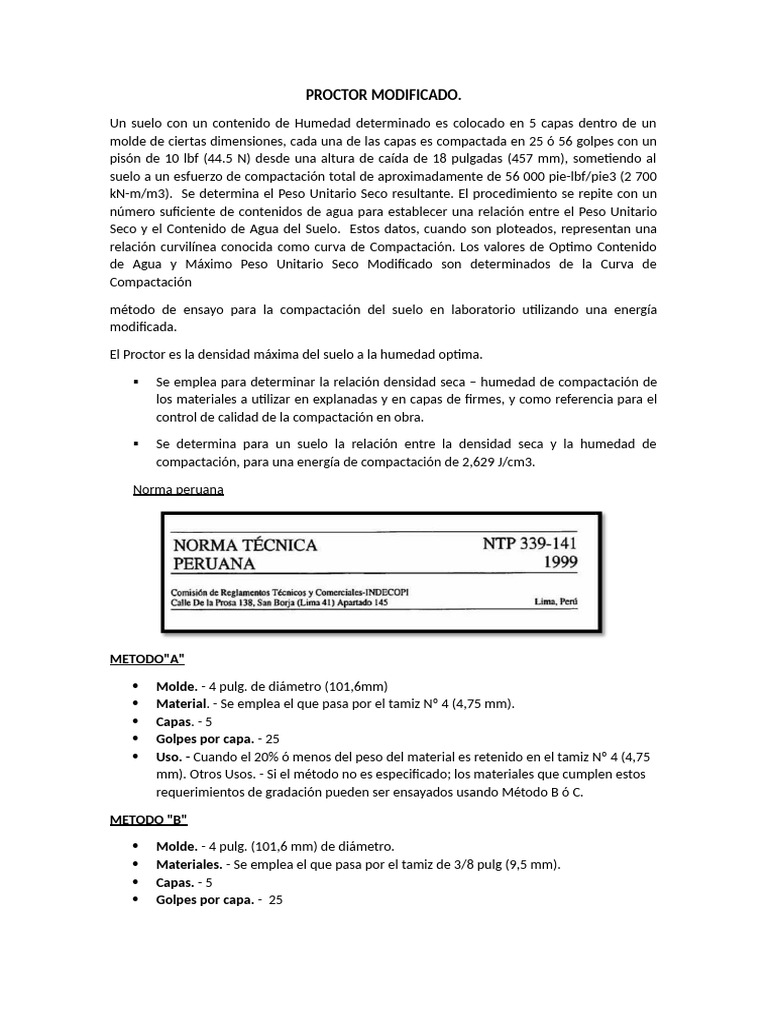 PROCTOR MODIFICADO.

Un suelo con un contenido de Humedad determinado es colocado en 5 capas dentro de un molde de ciertas dimensiones, cada una de las capas es compactada en 25 ó 56 golpes con un pisón de 10 lbf (44.5 N) desde una altura de caída de 18 pulgadas (457 mm), sometiendo al suelo a un esfuerzo de compactación total de aproximadamente de 56 000 pie-lbf/pie3 (2 700 kN-m/m3). Se determina el Peso Unitario Seco resultante. El procedimiento se repite con un número suficiente de contenidos de agua para establecer una relación entre el Peso Unitario Seco y el Contenido de Agua del Suelo. Estos datos, cuando son ploteados, representan una relación curvilínea conocida como curva de Compactación. Los valores de Optimo Contenido de Agua y Máximo Peso Unitario Seco Modificado son determinados de la Curva de Compactación

método de ensayo para la compactación del suelo en laboratorio utilizando una energía modificada.

El Proctor es la densidad máxima del suelo a la humedad optima.

▪ Se emplea para determinar la relación densidad seca – humedad de compactación de los materiales a utilizar en explanadas y en capas de firmes, y como referencia para el control de calidad de la compactación en obra.

▪ Se determina para un suelo la relación entre la densidad seca y la humedad de compactación, para una energía de compactación de 2,629 J/cm3.

Norma peruana

NORMA TÉCNICA PERUANA
NTP 339-141
1999
Comisión de Reglamentos Técnicos y Comerciales-INDECOPI
Calle De la Prosa 138, San Borja (Lima 41) Apartado 145
Lima, Perú

METODO"A"

• Molde. - 4 pulg. de diámetro (101,6mm)
• Material. - Se emplea el que pasa por el tamiz N° 4 (4,75 mm).
• Capas. - 5
• Golpes por capa. - 25
• Uso. - Cuando el 20% ó menos del peso del material es retenido en el tamiz N° 4 (4,75 mm). Otros Usos. - Si el método no es especificado; los materiales que cumplen estos requerimientos de gradación pueden ser ensayados usando Método B ó C.

METODO "B"

• Molde. - 4 pulg. (101,6 mm) de diámetro.
• Materiales. - Se emplea el que pasa por el tamiz de 3/8 pulg (9,5 mm).
• Capas. - 5
• Golpes por capa. - 25